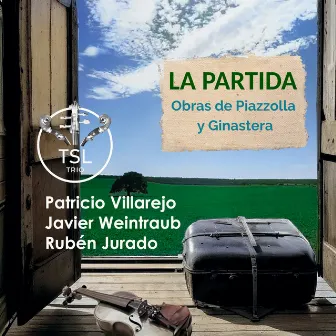 LA PARTIDA
Obras de Piazzolla y Ginastera

TSL
TRIO

Patricio Villarejo
Javier Weintraub
Rubén Jurado